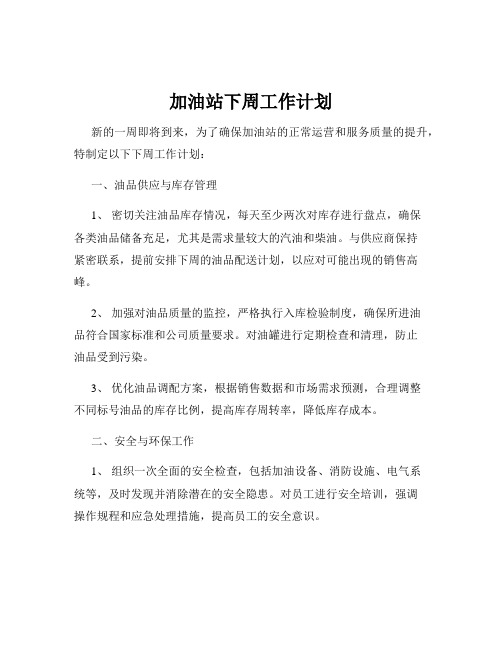 加油站下周工作计划

新的一周即将到来，为了确保加油站的正常运营和服务质量的提升，特制定以下下周工作计划：

一、油品供应与库存管理

1、 密切关注油品库存情况，每天至少两次对库存进行盘点，确保各类油品储备充足，尤其是需求量较大的汽油和柴油。与供应商保持紧密联系，提前安排下周的油品配送计划，以应对可能出现的销售高峰。

2、 加强对油品质量的监控，严格执行入库检验制度，确保所进油品符合国家标准和公司质量要求。对油罐进行定期检查和清理，防止油品受到污染。

3、 优化油品调配方案，根据销售数据和市场需求预测，合理调整不同标号油品的库存比例，提高库存周转率，降低库存成本。

二、安全与环保工作

1、 组织一次全面的安全检查，包括加油设备、消防设施、电气系统等，及时发现并消除潜在的安全隐患。对员工进行安全培训，强调操作规程和应急处理措施，提高员工的安全意识。